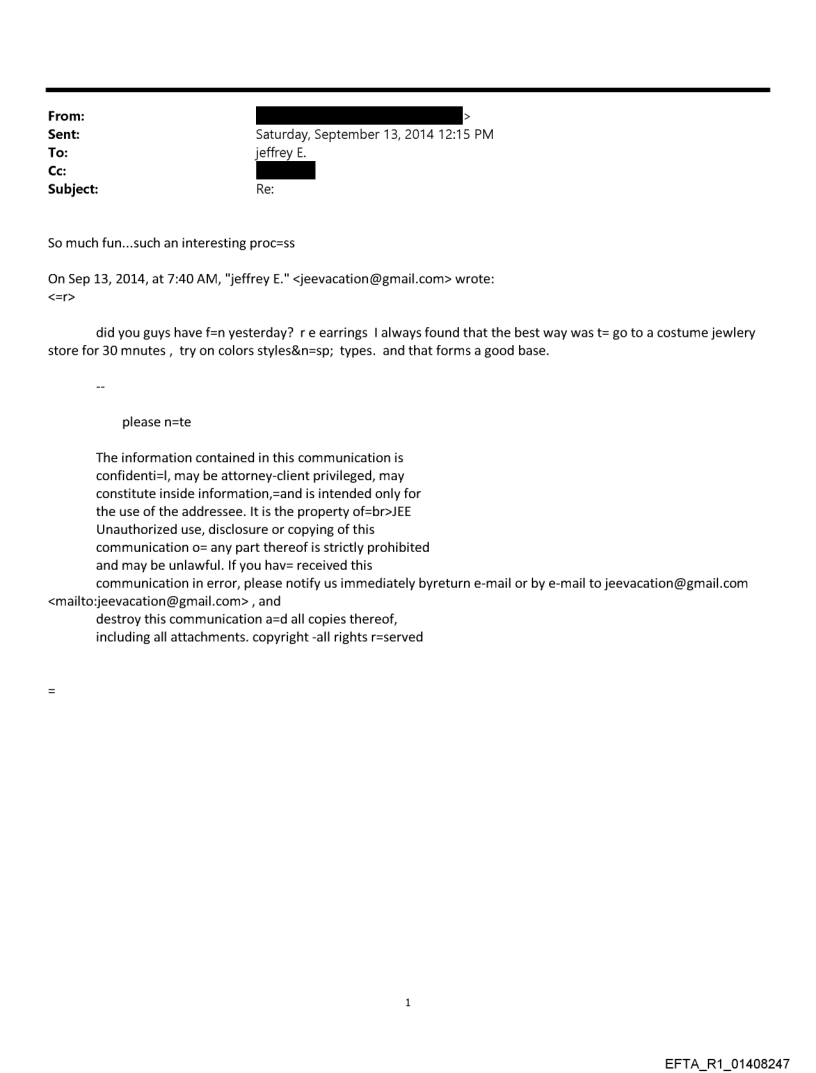 From: >
Sent: Saturday, September 13, 2014 12:15 PM
To: jeffrey E.
Cc:
Subject: Re:

So much fun...such an interesting proc=ss

On Sep 13, 2014, at 7:40 AM, "jeffrey E." <jeevacation@gmail.com> wrote:
<=r>

did you guys have f=n yesterday? r e earrings I always found that the best way was t= go to a costume jewlery store for 30 mnutes , try on colors styles&n=sp; types. and that forms a good base.

--

please n=te

The information contained in this communication is confidenti=l, may be attorney-client privileged, may constitute inside information,=and is intended only for the use of the addressee. It is the property of=br>JEE Unauthorized use, disclosure or copying of this communication o= any part thereof is strictly prohibited and may be unlawful. If you hav= received this communication in error, please notify us immediately byreturn e-mail or by e-mail to jeevacation@gmail.com <mailto:jeevacation@gmail.com> , and destroy this communication a=d all copies thereof, including all attachments. copyright -all rights r=served

=

1

EFTA_R1_01408247